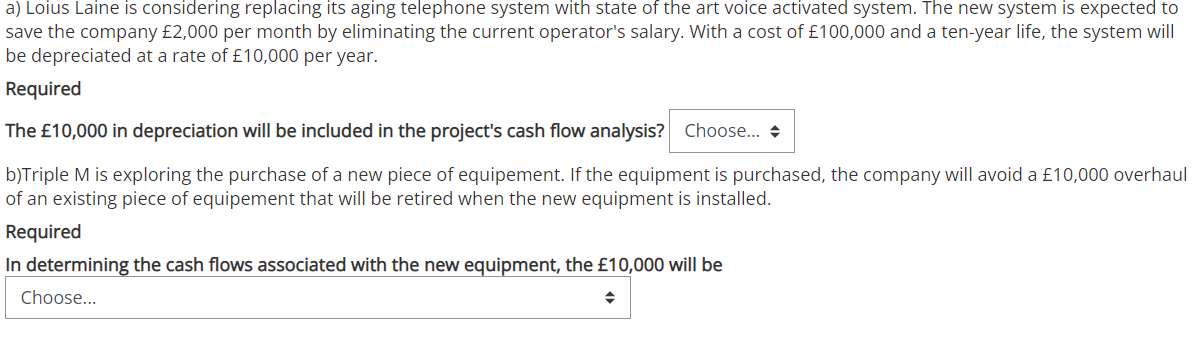 a) Loius Laine is considering replacing its aging telephone system with state of the art voice activated system. The new system is expected to save the company £2,000 per month by eliminating the current operator's salary. With a cost of £100,000 and a ten-year life, the system will be depreciated at a rate of £10,000 per year.

Required

The £10,000 in depreciation will be included in the project's cash flow analysis? Choose...

b)Triple M is exploring the purchase of a new piece of equipement. If the equipment is purchased, the company will avoid a £10,000 overhaul of an existing piece of equipement that will be retired when the new equipment is installed.

Required

In determining the cash flows associated with the new equipment, the £10,000 will be

Choose...